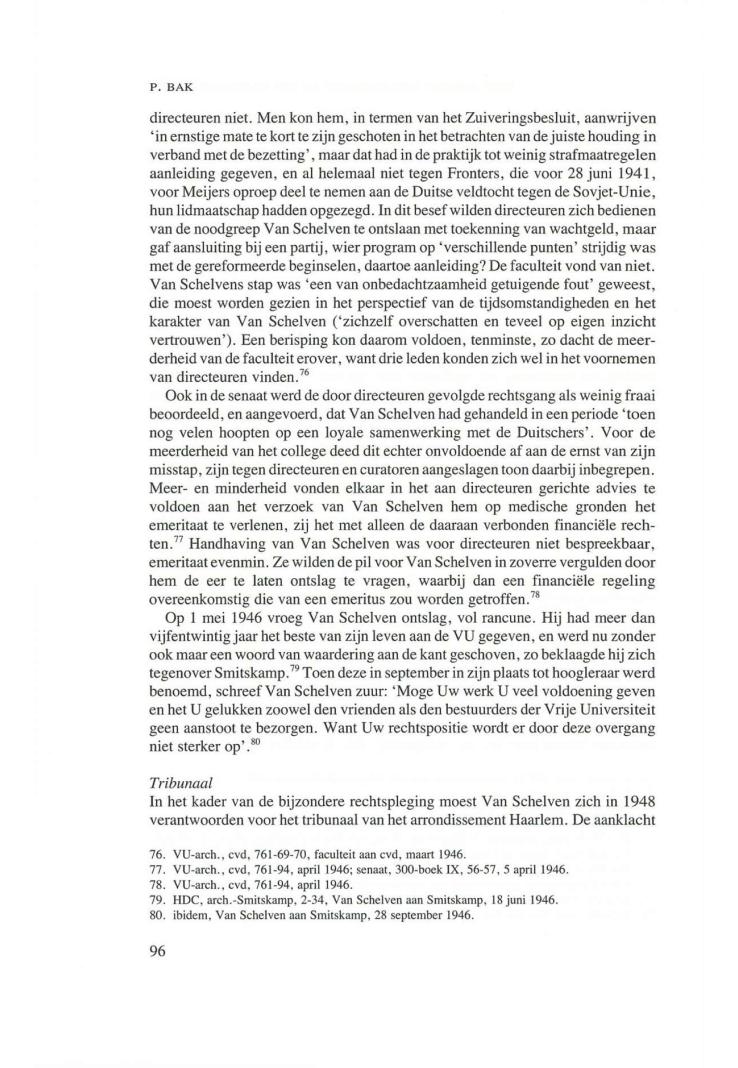 P. BAK

directeuren niet. Men kon hem, in termen van het Zuiveringsbesluit, aanwrijven 'in ernstige mate te kort te zijn geschoten in het betrachten van de juiste houding in verband met de bezetting', maar dat had in de praktijk tot weinig strafmaatregelen aanleiding gegeven, en al helemaal niet tegen Fronters, die voor 28 juni 1941, voor Meijers oproep deel te nemen aan de Duitse veldtocht tegen de Sovjet-Unie, hun lidmaatschap hadden opgezegd. In dit besef wilden directeuren zich bedienen van de noodgreep Van Schelven te ontslaan met toekenning van wachtgeld, maar gaf aansluiting bij een partij, wier program op 'verschillende punten' strijdig was met de gereformeerde beginselen, daartoe aanleiding? De faculteit vond van niet. Van Schelvens stap was 'een van onbedachtzaamheid getuigende fout' geweest, die moest worden gezien in het perspectief van de tijdsomstandigheden en het karakter van Van Schelven ('zichzelf overschatten en teveel op eigen inzicht vertrouwen'). Een berisping kon daarom voldoen, tenminste, zo dacht de meerderheid van de faculteit erover, want drie leden konden zich wel in het voornemen van directeuren vinden.$^{76}$

Ook in de senaat werd de door directeuren gevolgde rechtsgang als weinig fraai beoordeeld, en aangevoerd, dat Van Schelven had gehandeld in een periode 'toen nog velen hoopten op een loyale samenwerking met de Duitschers'. Voor de meerderheid van het college deed dit echter onvoldoende af aan de ernst van zijn misstap, zijn tegen directeuren en curatoren aangeslagen toon daarbij inbegrepen. Meer- en minderheid vonden elkaar in het aan directeuren gerichte advies te voldoen aan het verzoek van Van Schelven hem op medische gronden het emeritaat te verlenen, zij het met alleen de daaraan verbonden financiële rechten.$^{77}$ Handhaving van Van Schelven was voor directeuren niet bespreekbaar, emeritaat evenmin. Ze wilden de pil voor Van Schelven in zoverre vergulden door hem de eer te laten ontslag te vragen, waarbij dan een financiële regeling overeenkomstig die van een emeritus zou worden getroffen.$^{78}$

Op 1 mei 1946 vroeg Van Schelven ontslag, vol rancune. Hij had meer dan vijfentwintig jaar het beste van zijn leven aan de VU gegeven, en werd nu zonder ook maar een woord van waardering aan de kant geschoven, zo beklaagde hij zich tegenover Smitskamp.$^{79}$ Toen deze in september in zijn plaats tot hoogleraar werd benoemd, schreef Van Schelven zuur: 'Moge Uw werk U veel voldoening geven en het U gelukken zoowel den vrienden als den bestuurders der Vrije Universiteit geen aanstoot te bezorgen. Want Uw rechtspositie wordt er door deze overgang niet sterker op'.$^{80}$

Tribunaal
In het kader van de bijzondere rechtspleging moest Van Schelven zich in 1948 verantwoorden voor het tribunaal van het arrondissement Haarlem. De aanklacht

76. VU-arch., cvd, 761-69-70, faculteit aan cvd, maart 1946.
77. VU-arch., cvd, 761-94, april 1946; senaat, 300-boek IX, 56-57, 5 april 1946.
78. VU-arch., cvd, 761-94, april 1946.
79. HDC, arch.-Smitskamp, 2-34, Van Schelven aan Smitskamp, 18 juni 1946.
80. ibidem, Van Schelven aan Smitskamp, 28 september 1946.

96